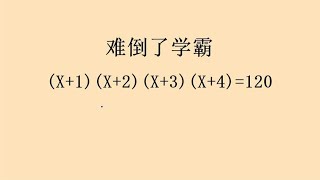 难倒了学霸

$(X+1)(X+2)(X+3)(X+4)=120$